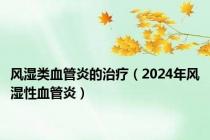 风湿类血管炎的治疗（2024年风湿性血管炎）